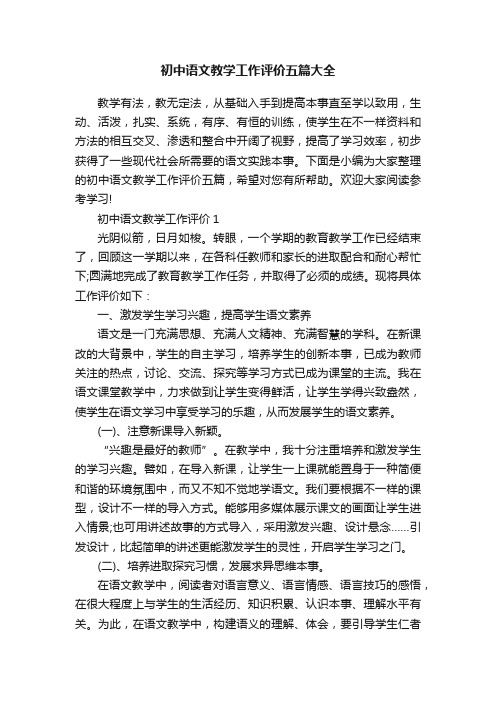 初中语文教学工作评价五篇大全

教学有法，教无定法，从基础入手到提高本事直至学以致用，生动、活泼，扎实、系统，有序、有恒的训练，使学生在不一样资料和方法的相互交叉、渗透和整合中开阔了视野，提高了学习效率，初步获得了一些现代社会所需要的语文实践本事。下面是小编为大家整理的初中语文教学工作评价五篇，希望对您有所帮助。欢迎大家阅读参考学习!

初中语文教学工作评价 1

光阴似箭，日月如梭。转眼，一个学期的教育教学工作已经结束了，回顾这一学期以来，在各科任教师和家长的进取配合和耐心帮忙下;圆满地完成了教育教学工作任务，并取得了必须的成绩。现将具体工作评价如下：

一、激发学生学习兴趣，提高学生语文素养

语文是一门充满思想、充满人文精神、充满智慧的学科。在新课改的大背景中，学生的自主学习，培养学生的创新本事，已成为教师关注的热点，讨论、交流、探究等学习方式已成为课堂的主流。我在语文课堂教学中，力求做到让学生变得鲜活，让学生学得兴致盎然，使学生在语文学习中享受学习的乐趣，从而发展学生的语文素养。

(一)、注意新课导入新颖。

“兴趣是最好的教师”。在教学中，我十分注重培养和激发学生的学习兴趣。譬如，在导入新课，让学生一上课就能置身于一种简便和谐的环境氛围中，而又不知不觉地学语文。我们要根据不一样的课型，设计不一样的导入方式。能够用多媒体展示课文的画面让学生进入情景;也可用讲述故事的方式导入，采用激发兴趣、设计悬念……引发设计，比起简单的讲述更能激发学生的灵性，开启学生学习之门。

(二)、培养进取探究习惯，发展求异思维本事。

在语文教学中，阅读者对语言意义、语言情感、语言技巧的感悟，在很大程度上与学生的生活经历、知识积累、认识本事、理解水平有关。为此，在语文教学中，构建语义的理解、体会，要引导学生仁者